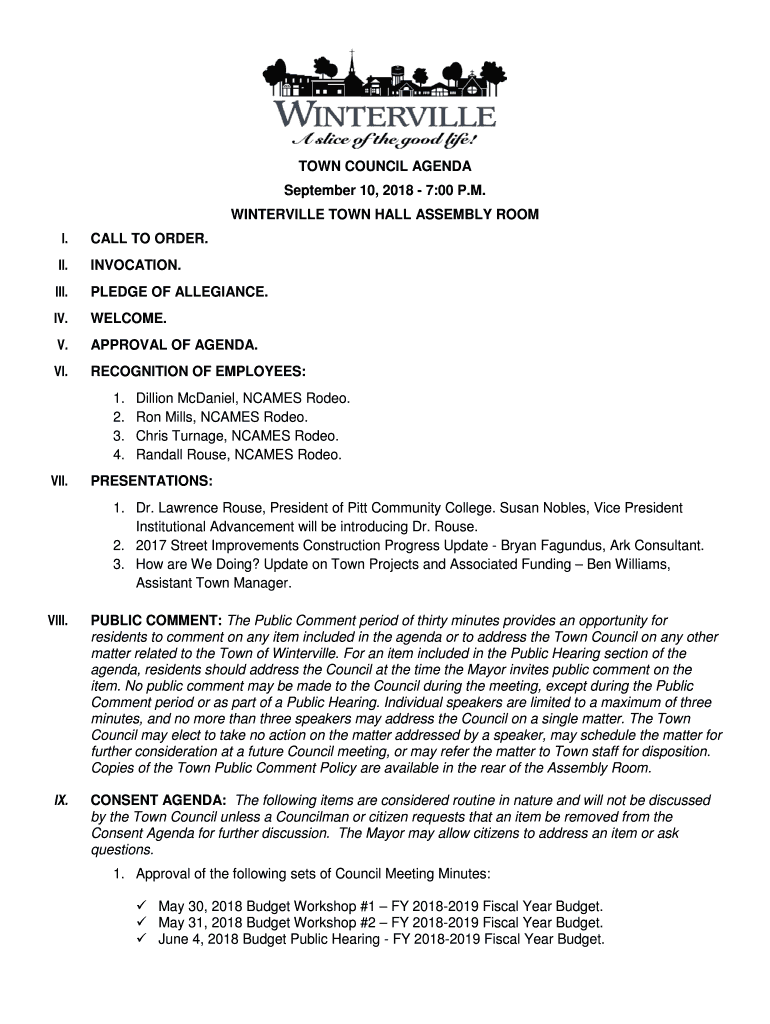 WINTERVILLE
A slice of the good life!

TOWN COUNCIL AGENDA
September 10, 2018 - 7:00 P.M.
WINTERVILLE TOWN HALL ASSEMBLY ROOM

I. CALL TO ORDER.

II. INVOCATION.

III. PLEDGE OF ALLEGIANCE.

IV. WELCOME.

V. APPROVAL OF AGENDA.

VI. RECOGNITION OF EMPLOYEES:

1. Dillion McDaniel, NCAMES Rodeo.
2. Ron Mills, NCAMES Rodeo.
3. Chris Turnage, NCAMES Rodeo.
4. Randall Rouse, NCAMES Rodeo.

VII. PRESENTATIONS:

1. Dr. Lawrence Rouse, President of Pitt Community College. Susan Nobles, Vice President Institutional Advancement will be introducing Dr. Rouse.
2. 2017 Street Improvements Construction Progress Update - Bryan Fagundus, Ark Consultant.
3. How are We Doing? Update on Town Projects and Associated Funding – Ben Williams, Assistant Town Manager.

VIII. PUBLIC COMMENT: The Public Comment period of thirty minutes provides an opportunity for residents to comment on any item included in the agenda or to address the Town Council on any other matter related to the Town of Winterville. For an item included in the Public Hearing section of the agenda, residents should address the Council at the time the Mayor invites public comment on the item. No public comment may be made to the Council during the meeting, except during the Public Comment period or as part of a Public Hearing. Individual speakers are limited to a maximum of three minutes, and no more than three speakers may address the Council on a single matter. The Town Council may elect to take no action on the matter addressed by a speaker, may schedule the matter for further consideration at a future Council meeting, or may refer the matter to Town staff for disposition. Copies of the Town Public Comment Policy are available in the rear of the Assembly Room.

IX. CONSENT AGENDA: The following items are considered routine in nature and will not be discussed by the Town Council unless a Councilman or citizen requests that an item be removed from the Consent Agenda for further discussion. The Mayor may allow citizens to address an item or ask questions.

1. Approval of the following sets of Council Meeting Minutes:

✓ May 30, 2018 Budget Workshop #1 – FY 2018-2019 Fiscal Year Budget.
✓ May 31, 2018 Budget Workshop #2 – FY 2018-2019 Fiscal Year Budget.
✓ June 4, 2018 Budget Public Hearing - FY 2018-2019 Fiscal Year Budget.